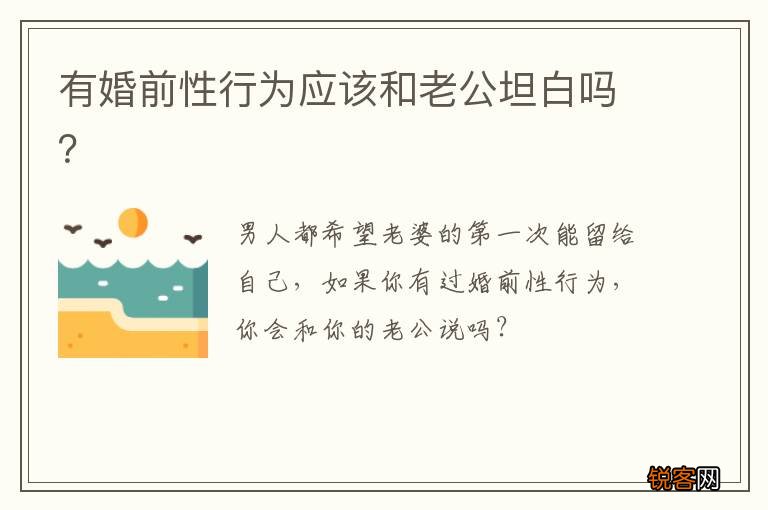 有婚前性行为应该和老公坦白吗？

男人都希望老婆的第一次能留给自己，如果你有过婚前性行为，你会和你的老公说吗？

锐客网